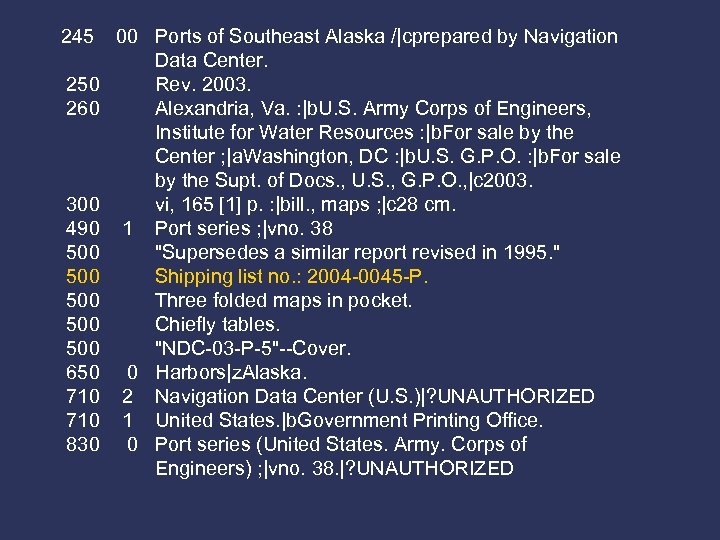 245 00 Ports of Southeast Alaska /|cprepared by Navigation Data Center.
250 Rev. 2003.
260 Alexandria, Va. :|bU.S. Army Corps of Engineers, Institute for Water Resources :|bFor sale by the Center ;|aWashington, DC :|bU.S. G.P.O. :|bFor sale by the Supt. of Docs., U.S., G.P.O.,|c2003.
300 vi, 165 [1] p. :|bill., maps ;|c28 cm.
490 1 Port series ;|vno. 38
500 "Supersedes a similar report revised in 1995."
500 Shipping list no.: 2004-0045-P.
500 Three folded maps in pocket.
500 Chiefly tables.
500 "NDC-03-P-5"--Cover.
650 0 Harbors|zAlaska.
710 2 Navigation Data Center (U.S.)|?UNAUTHORIZED
710 1 United States.|bGovernment Printing Office.
830 0 Port series (United States. Army. Corps of Engineers) ;|vno. 38.|?UNAUTHORIZED